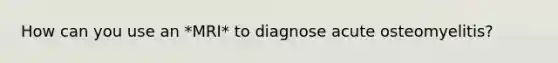 How can you use an *MRI* to diagnose acute osteomyelitis?